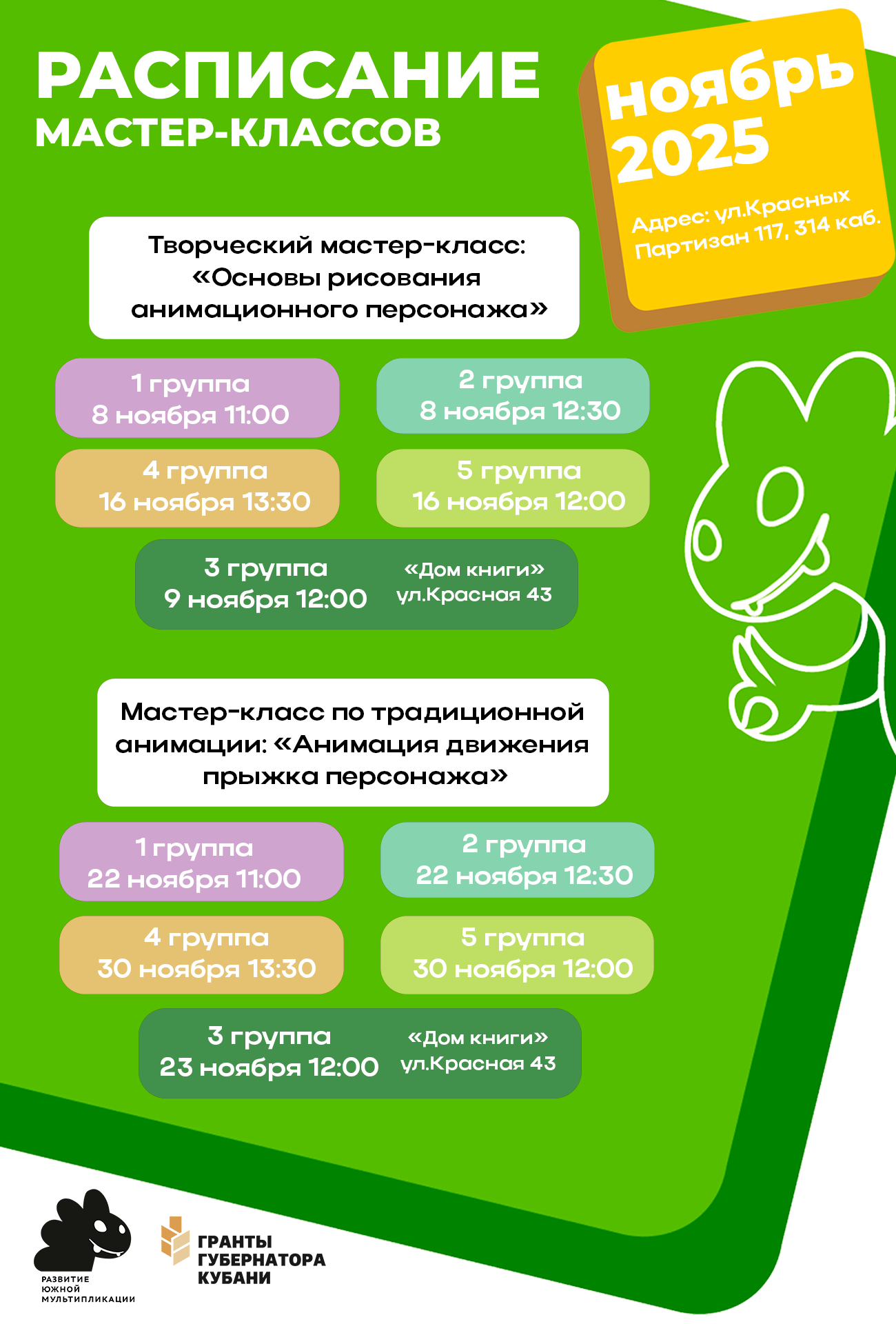 РАСПИСАНИЕ
МАСТЕР-КЛАССОВ

ноябрь
2025

Адрес: ул.Красных Партизан 117, 314 каб.

Творческий мастер-класс: «Основы рисования анимационного персонажа»

1 группа
8 ноября 11:00

2 группа
8 ноября 12:30

4 группа
16 ноября 13:30

5 группа
16 ноября 12:00

3 группа
9 ноября 12:00

«Дом книги»
ул.Красная 43

Мастер-класс по традиционной анимации: «Анимация движения прыжка персонажа»

1 группа
22 ноября 11:00

2 группа
22 ноября 12:30

4 группа
30 ноября 13:30

5 группа
30 ноября 12:00

3 группа
23 ноября 12:00

«Дом книги»
ул.Красная 43

РАЗВИТИЕ ЮЖНОЙ МУЛЬТИПЛИКАЦИИ

ГРАНТЫ ГУБЕРНАТОРА КУБАНИ